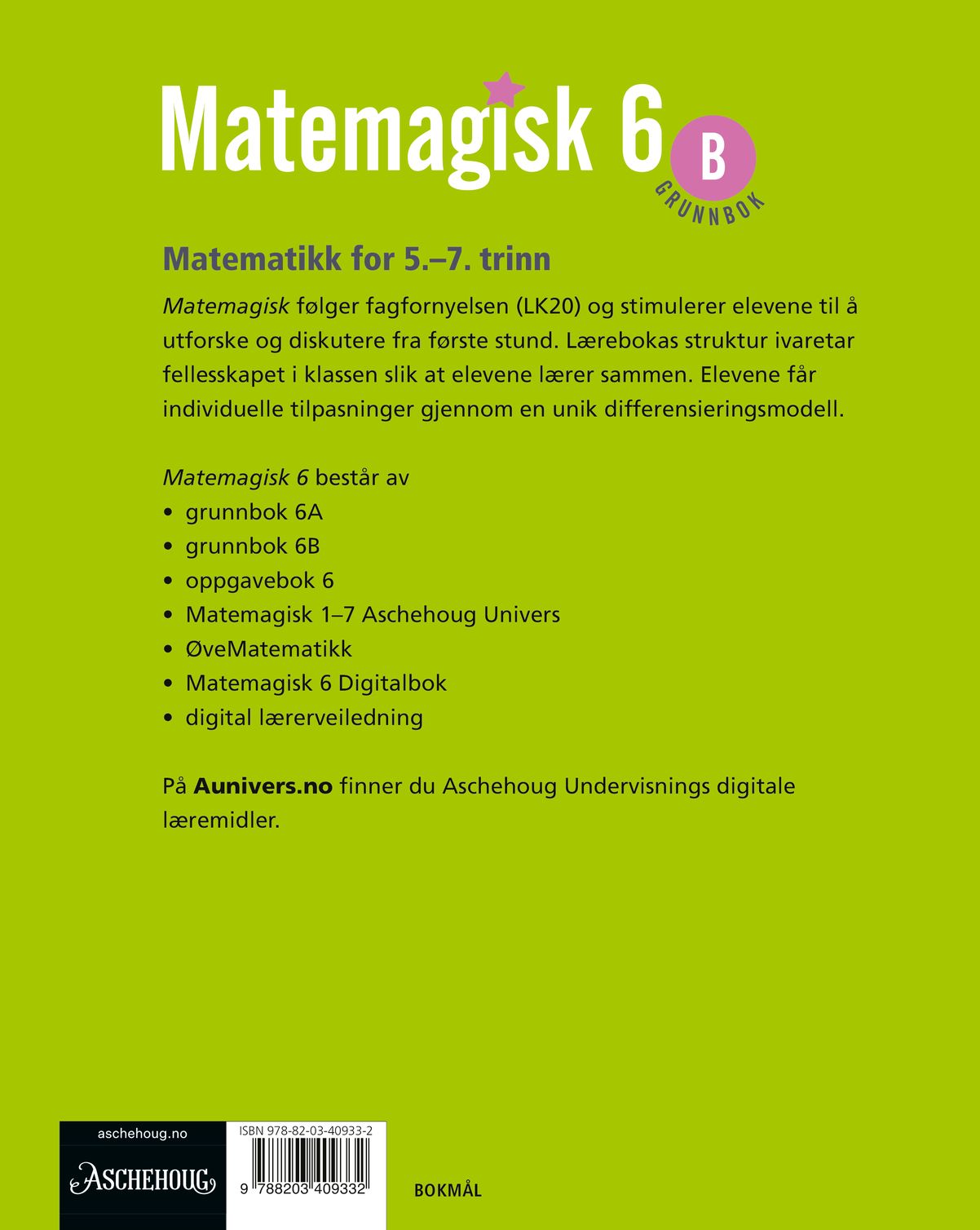 Matemagisk 6 B
GRUNNBOK

Matematikk for 5.–7. trinn

Matemagisk følger fagfornyelsen (LK20) og stimulerer elevene til å utforske og diskutere fra første stund. Lærebokas struktur ivaretar fellesskapet i klassen slik at elevene lærer sammen. Elevene får individuelle tilpasninger gjennom en unik differensieringsmodell.

Matemagisk 6 består av
• grunnbok 6A
• grunnbok 6B
• oppgavebok 6
• Matemagisk 1–7 Aschehoug Univers
• ØveMatematikk
• Matemagisk 6 Digitalbok
• digital lærerveiledning

På Aunivers.no finner du Aschehoug Undervisnings digitale læremidler.

aschehoug.no
ASCHEHOUG

ISBN 978-82-03-40933-2
9 788203 409332

BOKMÅL